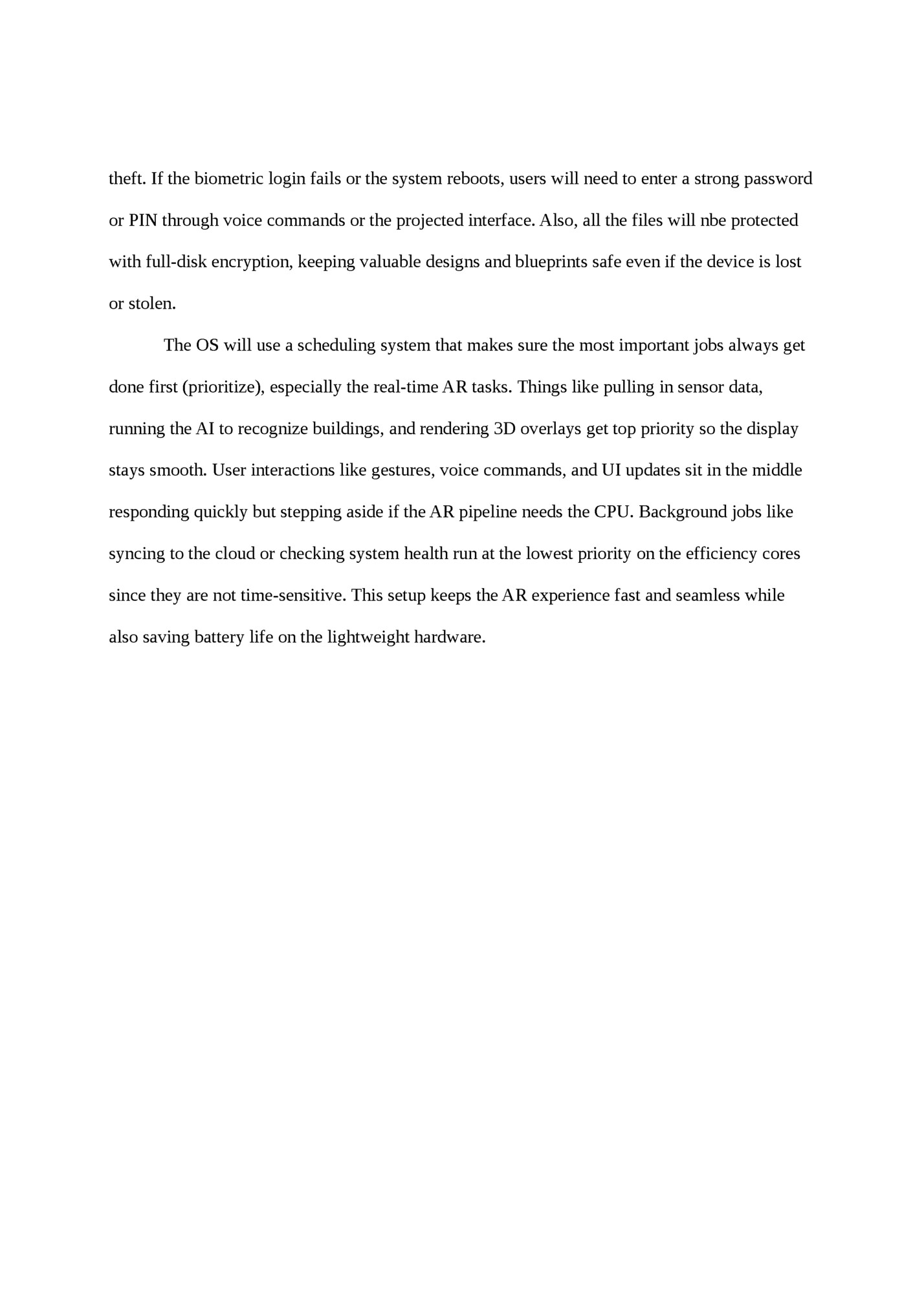 theft. If the biometric login fails or the system reboots, users will need to enter a strong password or PIN through voice commands or the projected interface. Also, all the files will nbe protected with full-disk encryption, keeping valuable designs and blueprints safe even if the device is lost or stolen.

The OS will use a scheduling system that makes sure the most important jobs always get done first (prioritize), especially the real-time AR tasks. Things like pulling in sensor data, running the AI to recognize buildings, and rendering 3D overlays get top priority so the display stays smooth. User interactions like gestures, voice commands, and UI updates sit in the middle responding quickly but stepping aside if the AR pipeline needs the CPU. Background jobs like syncing to the cloud or checking system health run at the lowest priority on the efficiency cores since they are not time-sensitive. This setup keeps the AR experience fast and seamless while also saving battery life on the lightweight hardware.